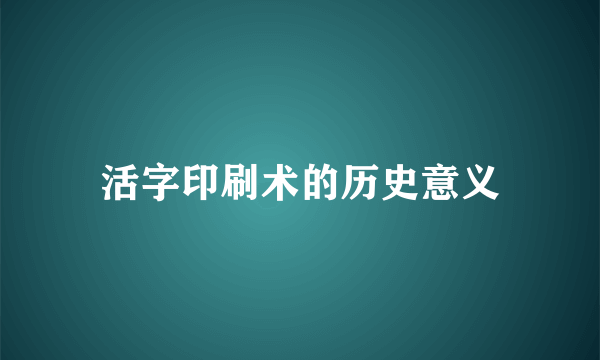 活字印刷术的历史意义